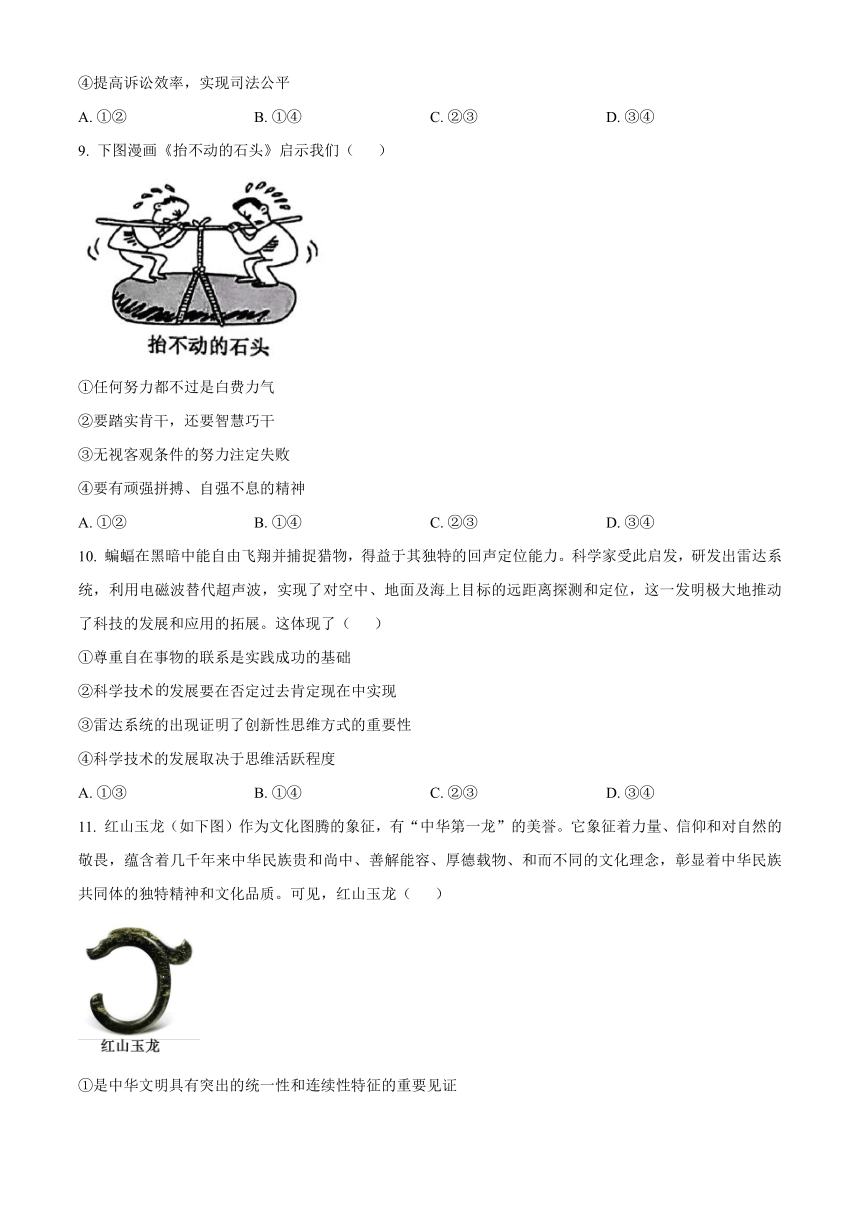 ④提高诉讼效率，实现司法公平

A. ①②　　B. ①④　　C. ②③　　D. ③④

9. 下图漫画《抬不动的石头》启示我们（　　）

抬不动的石头

①任何努力都不过是白费力气

②要踏实肯干，还要智慧巧干

③无视客观条件的努力注定失败

④要有顽强拼搏、自强不息的精神

A. ①②　　B. ①④　　C. ②③　　D. ③④

10. 蝙蝠在黑暗中能自由飞翔并捕捉猎物，得益于其独特的回声定位能力。科学家受此启发，研发出雷达系统，利用电磁波替代超声波，实现了对空中、地面及海上目标的远距离探测和定位，这一发明极大地推动了科技的发展和应用的拓展。这体现了（　　）

①尊重自在事物的联系是实践成功的基础

②科学技术的发展要在否定过去肯定现在中实现

③雷达系统的出现证明了创新性思维方式的重要性

④科学技术的发展取决于思维活跃程度

A. ①③　　B. ①④　　C. ②③　　D. ③④

11. 红山玉龙（如下图）作为文化图腾的象征，有“中华第一龙”的美誉。它象征着力量、信仰和对自然的敬畏，蕴含着几千年来中华民族贵和尚中、善解能容、厚德载物、和而不同的文化理念，彰显着中华民族共同体的独特精神和文化品质。可见，红山玉龙（　　）

红山玉龙

①是中华文明具有突出的统一性和连续性特征的重要见证